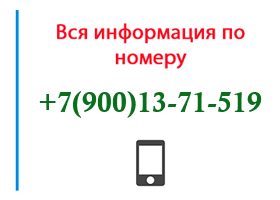 Вся информация по номеру

+7(900)13-71-519